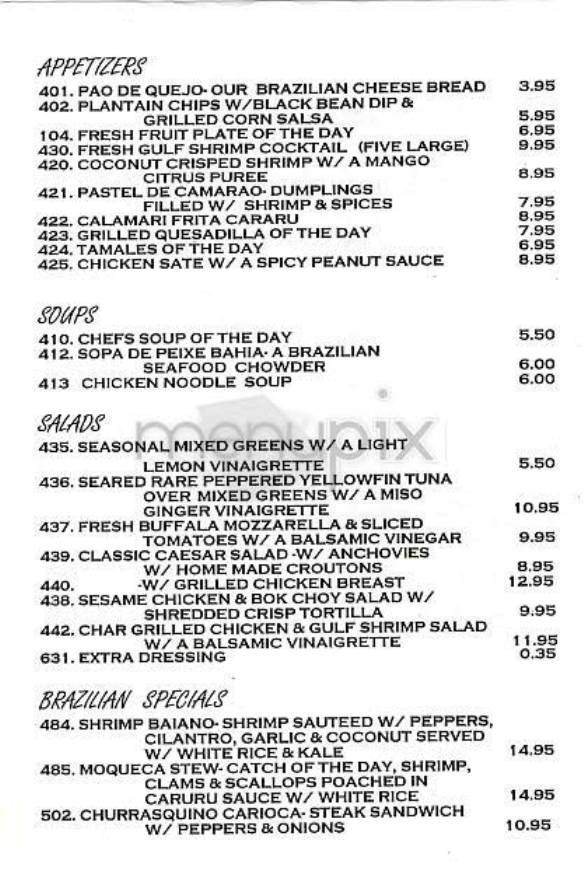 APPETIZERS

401. PAO DE QUEJO- OUR BRAZILIAN CHEESE BREAD 3.95
402. PLANTAIN CHIPS W/BLACK BEAN DIP & GRILLED CORN SALSA 5.95
104. FRESH FRUIT PLATE OF THE DAY 6.95
430. FRESH GULF SHRIMP COCKTAIL (FIVE LARGE) 9.95
420. COCONUT CRISPED SHRIMP W/ A MANGO CITRUS PUREE 8.95
421. PASTEL DE CAMARAO- DUMPLINGS FILLED W/ SHRIMP & SPICES 7.95
422. CALAMARI FRITA CARARU 8.95
423. GRILLED QUESADILLA OF THE DAY 7.95
424. TAMALES OF THE DAY 6.95
425. CHICKEN SATE W/ A SPICY PEANUT SAUCE 8.95

SOUPS

410. CHEFS SOUP OF THE DAY 5.50
412. SOPA DE PEIXE BAHIA- A BRAZILIAN SEAFOOD CHOWDER 6.00
413 CHICKEN NOODLE SOUP 6.00

SALADS

menupix

435. SEASONAL MIXED GREENS W/ A LIGHT LEMON VINAIGRETTE 5.50
436. SEARED RARE PEPPERED YELLOWFIN TUNA OVER MIXED GREENS W/ A MISO GINGER VINAIGRETTE 10.95
437. FRESH BUFFALA MOZZARELLA & SLICED TOMATOES W/ A BALSAMIC VINEGAR 9.95
439. CLASSIC CAESAR SALAD -W/ ANCHOVIES W/ HOME MADE CROUTONS 8.95
440. -W/ GRILLED CHICKEN BREAST 12.95
438. SESAME CHICKEN & BOK CHOY SALAD W/ SHREDDED CRISP TORTILLA 9.95
442. CHAR GRILLED CHICKEN & GULF SHRIMP SALAD W/ A BALSAMIC VINAIGRETTE 11.95
631. EXTRA DRESSING 0.35

BRAZILIAN SPECIALS

484. SHRIMP BAIANO- SHRIMP SAUTEED W/ PEPPERS, CILANTRO, GARLIC & COCONUT SERVED W/ WHITE RICE & KALE 14.95
485. MOQUECA STEW- CATCH OF THE DAY, SHRIMP, CLAMS & SCALLOPS POACHED IN CARURU SAUCE W/ WHITE RICE 14.95
502. CHURRASQUINO CARIOCA- STEAK SANDWICH W/ PEPPERS & ONIONS 10.95